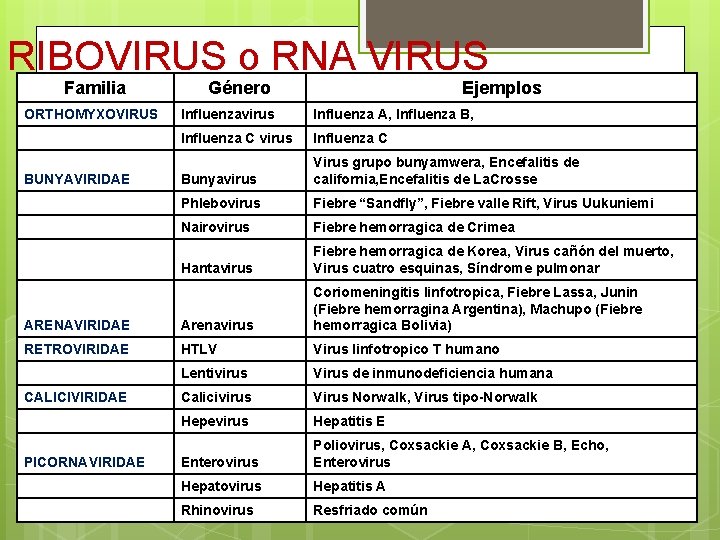 RIBOVIRUS o RNA VIRUS

| Familia | Género | Ejemplos |
|---|---|---|
| ORTHOMYXOVIRUS | Influenzavirus | Influenza A, Influenza B, |
| | Influenza C virus | Influenza C |
| BUNYAVIRIDAE | Bunyavirus | Virus grupo bunyamwera, Encefalitis de california,Encefalitis de LaCrosse |
| | Phlebovirus | Fiebre “Sandfly”, Fiebre valle Rift, Virus Uukuniemi |
| | Nairovirus | Fiebre hemorragica de Crimea |
| | Hantavirus | Fiebre hemorragica de Korea, Virus cañón del muerto, Virus cuatro esquinas, Síndrome pulmonar |
| ARENAVIRIDAE | Arenavirus | Coriomeningitis linfotropica, Fiebre Lassa, Junin (Fiebre hemorragina Argentina), Machupo (Fiebre hemorragica Bolivia) |
| RETROVIRIDAE | HTLV | Virus linfotropico T humano |
| | Lentivirus | Virus de inmunodeficiencia humana |
| CALICIVIRIDAE | Calicivirus | Virus Norwalk, Virus tipo-Norwalk |
| | Hepevirus | Hepatitis E |
| PICORNAVIRIDAE | Enterovirus | Poliovirus, Coxsackie A, Coxsackie B, Echo, Enterovirus |
| | Hepatovirus | Hepatitis A |
| | Rhinovirus | Resfriado común |